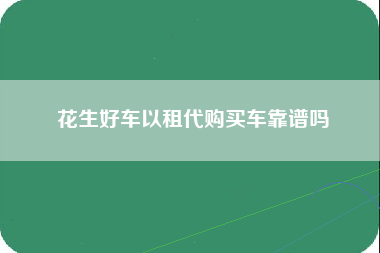 花生好车以租代购买车靠谱吗